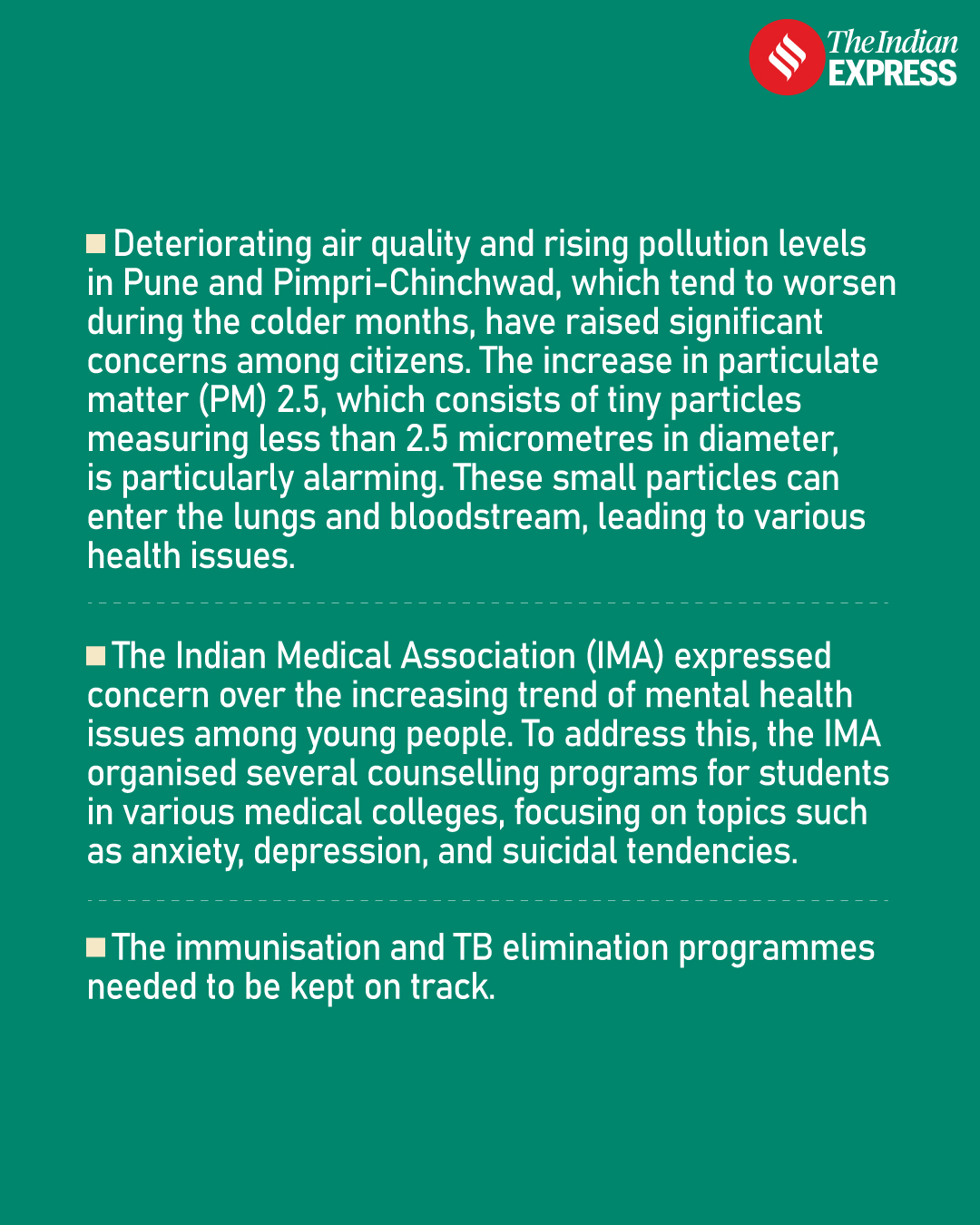 The Indian EXPRESS

■ Deteriorating air quality and rising pollution levels in Pune and Pimpri-Chinchwad, which tend to worsen during the colder months, have raised significant concerns among citizens. The increase in particulate matter (PM) 2.5, which consists of tiny particles measuring less than 2.5 micrometres in diameter, is particularly alarming. These small particles can enter the lungs and bloodstream, leading to various health issues.

■ The Indian Medical Association (IMA) expressed concern over the increasing trend of mental health issues among young people. To address this, the IMA organised several counselling programs for students in various medical colleges, focusing on topics such as anxiety, depression, and suicidal tendencies.

■ The immunisation and TB elimination programmes needed to be kept on track.